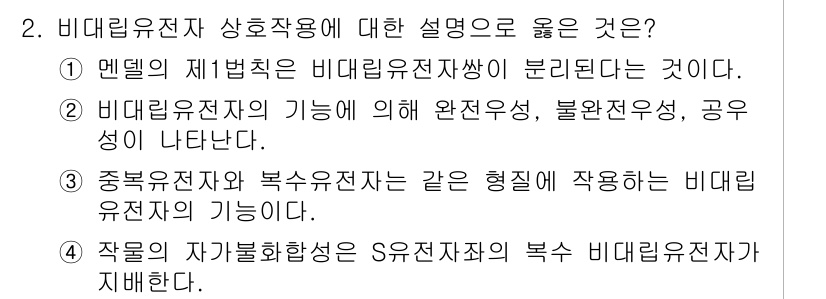 2. 비대립유전자 상호작용에 대한 설명으로 옳은 것은?

① 멘델의 제1법칙은 비대립유전자쌍이 분리된다는 것이다.

② 비대립유전자의 기능에 의해 완전우성, 불완전우성, 공우성이 나타난다.

③ 중복유전자와 복수유전자는 같은 형질에 작용하는 비대립유전자의 기능이다.

④ 작물의 자가불화합성은 S유전자좌의 복수 비대립유전자가 지배한다.